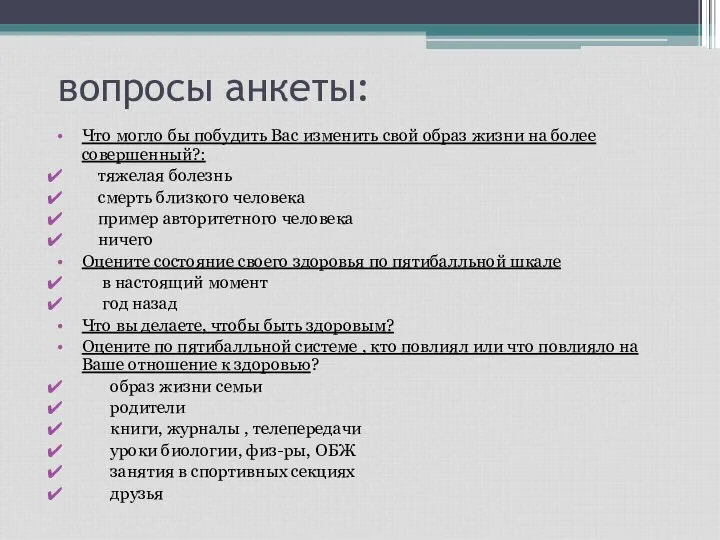 вопросы анкеты:

• Что могло бы побудить Вас изменить свой образ жизни на более совершенный?:
✔ тяжелая болезнь
✔ смерть близкого человека
✔ пример авторитетного человека
✔ ничего
• Оцените состояние своего здоровья по пятибалльной шкале
✔ в настоящий момент
✔ год назад
• Что вы делаете, чтобы быть здоровым?
• Оцените по пятибалльной системе , кто повлиял или что повлияло на Ваше отношение к здоровью?
✔ образ жизни семьи
✔ родители
✔ книги, журналы , телепередачи
✔ уроки биологии, физ-ры, ОБЖ
✔ занятия в спортивных секциях
✔ друзья